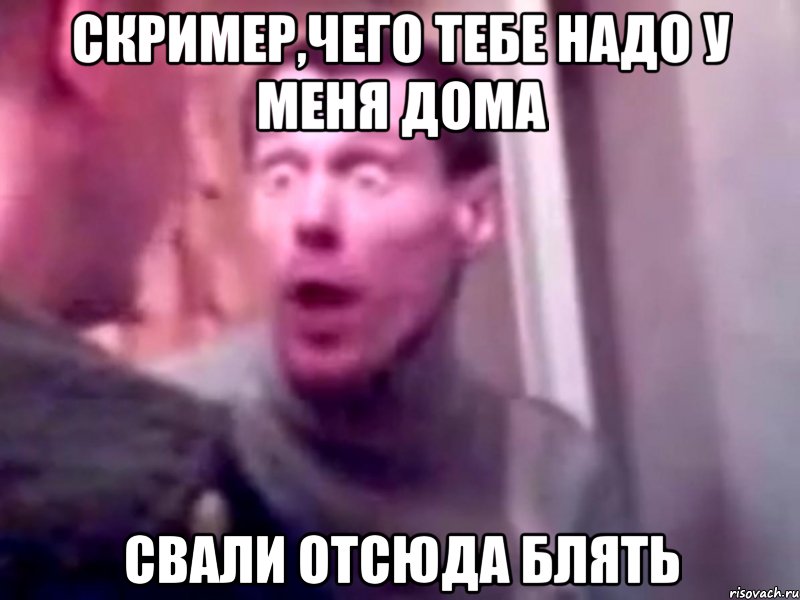 СКРИМЕР,ЧЕГО ТЕБЕ НАДО У МЕНЯ ДОМА

СВАЛИ ОТСЮДА БЛЯТЬ

risovach.ru